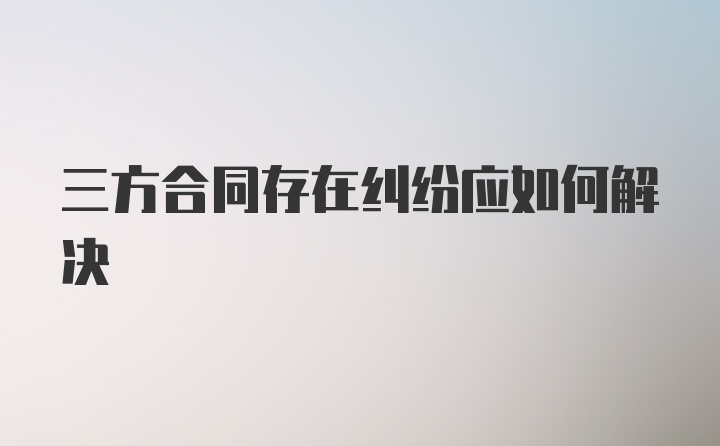 三方合同存在纠纷应如何解决